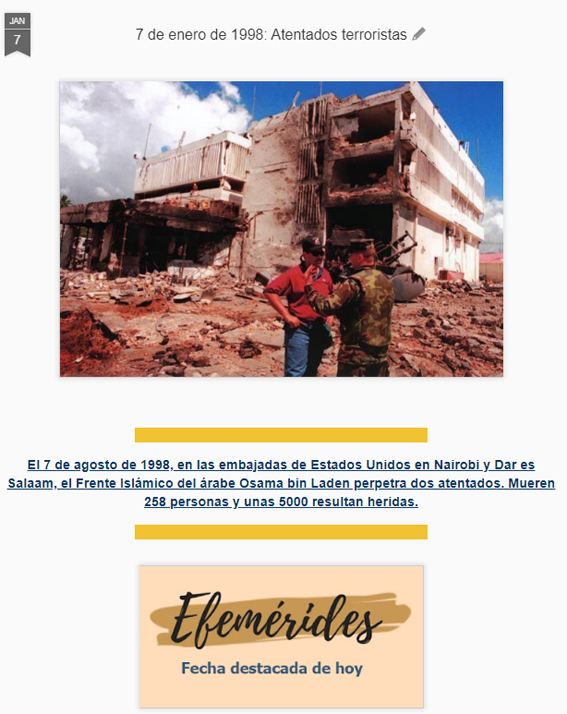 JAN
7

7 de enero de 1998: Atentados terroristas

El 7 de agosto de 1998, en las embajadas de Estados Unidos en Nairobi y Dar es Salaam, el Frente Islámico del árabe Osama bin Laden perpetra dos atentados. Mueren 258 personas y unas 5000 resultan heridas.

Efemérides
Fecha destacada de hoy